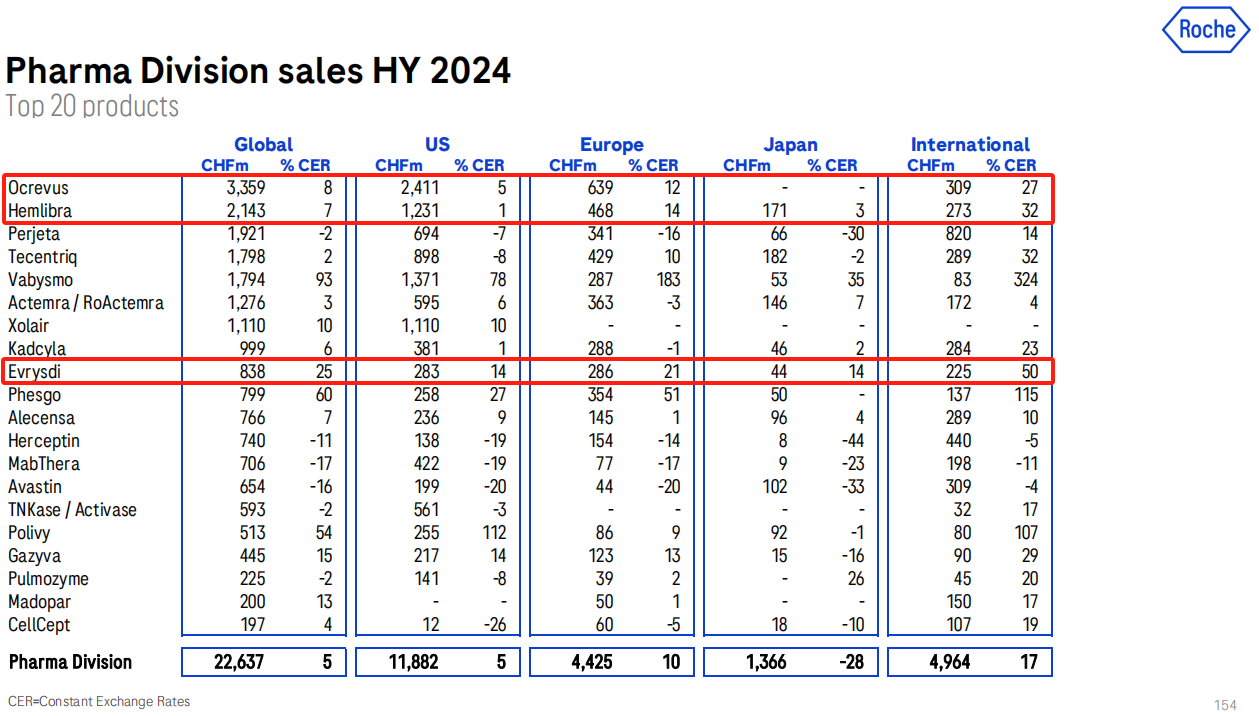 Roche

Pharma Division sales HY 2024
Top 20 products

| | Global CHFm | Global % CER | US CHFm | US % CER | Europe CHFm | Europe % CER | Japan CHFm | Japan % CER | International CHFm | International % CER |
|---|---|---|---|---|---|---|---|---|---|---|
| Ocrevus | 3,359 | 8 | 2,411 | 5 | 639 | 12 | - | - | 309 | 27 |
| Hemlibra | 2,143 | 7 | 1,231 | 1 | 468 | 14 | 171 | 3 | 273 | 32 |
| Perjeta | 1,921 | -2 | 694 | -7 | 341 | -16 | 66 | -30 | 820 | 14 |
| Tecentriq | 1,798 | 2 | 898 | -8 | 429 | 10 | 182 | -2 | 289 | 32 |
| Vabysmo | 1,794 | 93 | 1,371 | 78 | 287 | 183 | 53 | 35 | 83 | 324 |
| Actemra / RoActemra | 1,276 | 3 | 595 | 6 | 363 | -3 | 146 | 7 | 172 | 4 |
| Xolair | 1,110 | 10 | 1,110 | 10 | - | - | - | - | - | - |
| Kadcyla | 999 | 6 | 381 | 1 | 288 | -1 | 46 | 2 | 284 | 23 |
| Evrysdi | 838 | 25 | 283 | 14 | 286 | 21 | 44 | 14 | 225 | 50 |
| Phesgo | 799 | 60 | 258 | 27 | 354 | 51 | 50 | - | 137 | 115 |
| Alecensa | 766 | 7 | 236 | 9 | 145 | 1 | 96 | 4 | 289 | 10 |
| Herceptin | 740 | -11 | 138 | -19 | 154 | -14 | 8 | -44 | 440 | -5 |
| MabThera | 706 | -17 | 422 | -19 | 77 | -17 | 9 | -23 | 198 | -11 |
| Avastin | 654 | -16 | 199 | -20 | 44 | -20 | 102 | -33 | 309 | -4 |
| TNKase / Activase | 593 | -2 | 561 | -3 | - | - | - | - | 32 | 17 |
| Polivy | 513 | 54 | 255 | 112 | 86 | 9 | 92 | -1 | 80 | 107 |
| Gazyva | 445 | 15 | 217 | 14 | 123 | 13 | 15 | -16 | 90 | 29 |
| Pulmozyme | 225 | -2 | 141 | -8 | 39 | 2 | - | 26 | 45 | 20 |
| Madopar | 200 | 13 | - | - | 50 | 1 | - | - | 150 | 17 |
| CellCept | 197 | 4 | 12 | -26 | 60 | -5 | 18 | -10 | 107 | 19 |
| Pharma Division | 22,637 | 5 | 11,882 | 5 | 4,425 | 10 | 1,366 | -28 | 4,964 | 17 |

CER=Constant Exchange Rates

154